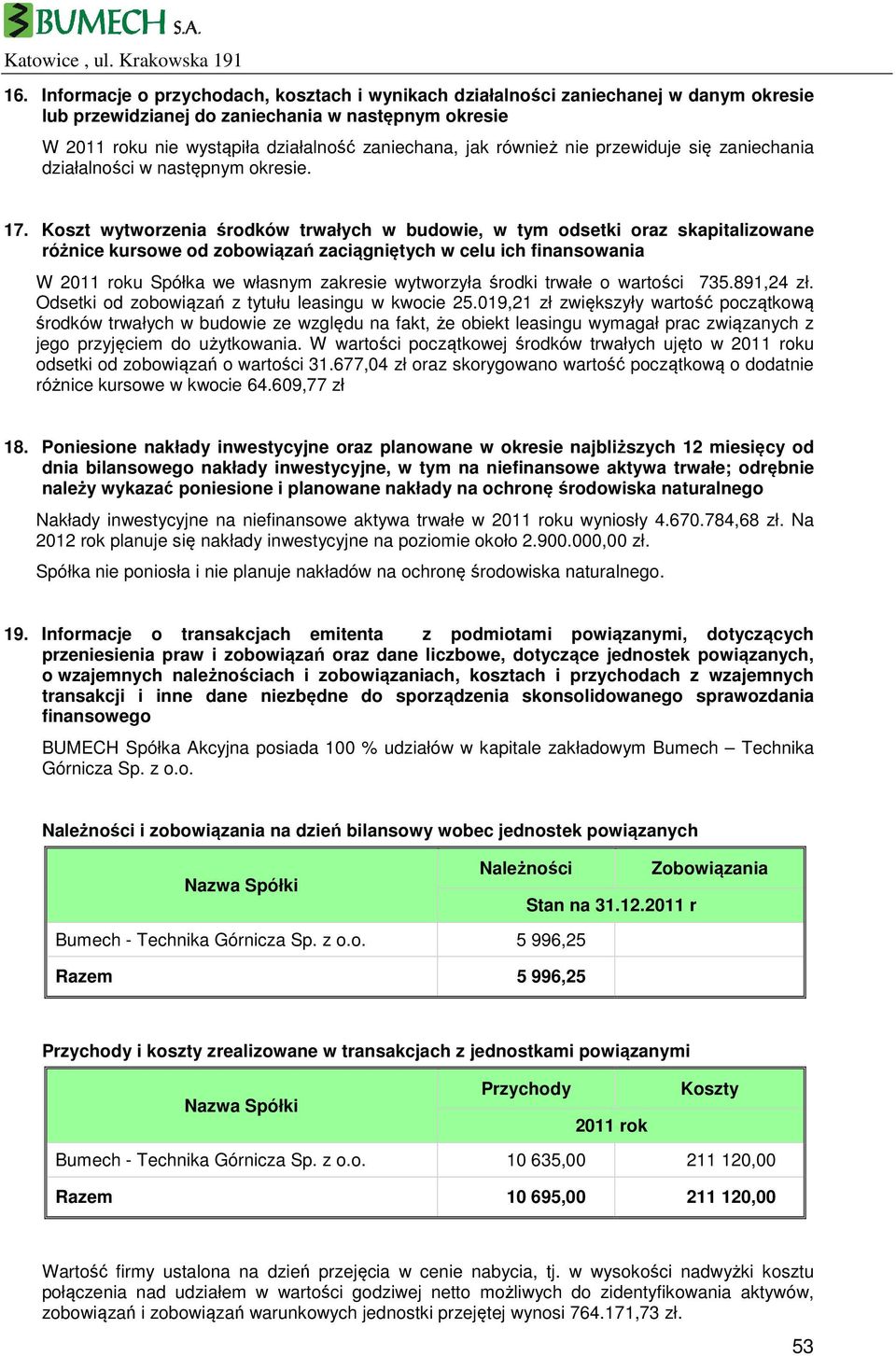 BUMECH S.A.
Katowice , ul. Krakowska 191

16. Informacje o przychodach, kosztach i wynikach działalności zaniechanej w danym okresie lub przewidzianej do zaniechania w następnym okresie

W 2011 roku nie wystąpiła działalność zaniechana, jak również nie przewiduje się zaniechania działalności w następnym okresie.

17. Koszt wytworzenia środków trwałych w budowie, w tym odsetki oraz skapitalizowane różnice kursowe od zobowiązań zaciągniętych w celu ich finansowania

W 2011 roku Spółka we własnym zakresie wytworzyła środki trwałe o wartości 735.891,24 zł. Odsetki od zobowiązań z tytułu leasingu w kwocie 25.019,21 zł zwiększyły wartość początkową środków trwałych w budowie ze względu na fakt, że obiekt leasingu wymagał prac związanych z jego przyjęciem do użytkowania. W wartości początkowej środków trwałych ujęto w 2011 roku odsetki od zobowiązań o wartości 31.677,04 zł oraz skorygowano wartość początkową o dodatnie różnice kursowe w kwocie 64.609,77 zł

18. Poniesione nakłady inwestycyjne oraz planowane w okresie najbliższych 12 miesięcy od dnia bilansowego nakłady inwestycyjne, w tym na niefinansowe aktywa trwałe; odrębnie należy wykazać poniesione i planowane nakłady na ochronę środowiska naturalnego

Nakłady inwestycyjne na niefinansowe aktywa trwałe w 2011 roku wyniosły 4.670.784,68 zł. Na 2012 rok planuje się nakłady inwestycyjne na poziomie około 2.900.000,00 zł.

Spółka nie poniosła i nie planuje nakładów na ochronę środowiska naturalnego.

19. Informacje o transakcjach emitenta z podmiotami powiązanymi, dotyczących przeniesienia praw i zobowiązań oraz dane liczbowe, dotyczące jednostek powiązanych, o wzajemnych należnościach i zobowiązaniach, kosztach i przychodach z wzajemnych transakcji i inne dane niezbędne do sporządzenia skonsolidowanego sprawozdania finansowego

BUMECH Spółka Akcyjna posiada 100 % udziałów w kapitale zakładowym Bumech – Technika Górnicza Sp. z o.o.

Należności i zobowiązania na dzień bilansowy wobec jednostek powiązanych

| Nazwa Spółki | Należności | Zobowiązania |
|---|---|---|
| | Stan na 31.12.2011 r | |
| Bumech - Technika Górnicza Sp. z o.o. | 5 996,25 | |
| Razem | 5 996,25 | |

Przychody i koszty zrealizowane w transakcjach z jednostkami powiązanymi

| Nazwa Spółki | Przychody | Koszty |
|---|---|---|
| | 2011 rok | |
| Bumech - Technika Górnicza Sp. z o.o. | 10 635,00 | 211 120,00 |
| Razem | 10 695,00 | 211 120,00 |

Wartość firmy ustalona na dzień przejęcia w cenie nabycia, tj. w wysokości nadwyżki kosztu połączenia nad udziałem w wartości godziwej netto możliwych do zidentyfikowania aktywów, zobowiązań i zobowiązań warunkowych jednostki przejętej wynosi 764.171,73 zł.

53